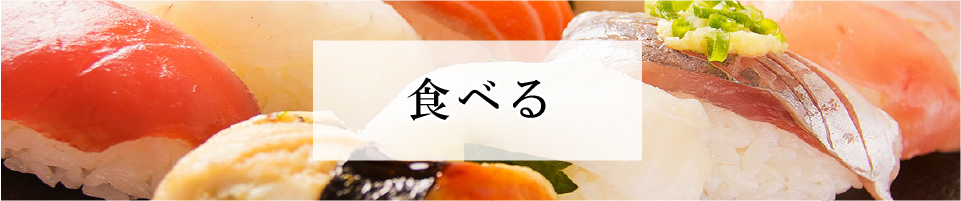 食べる